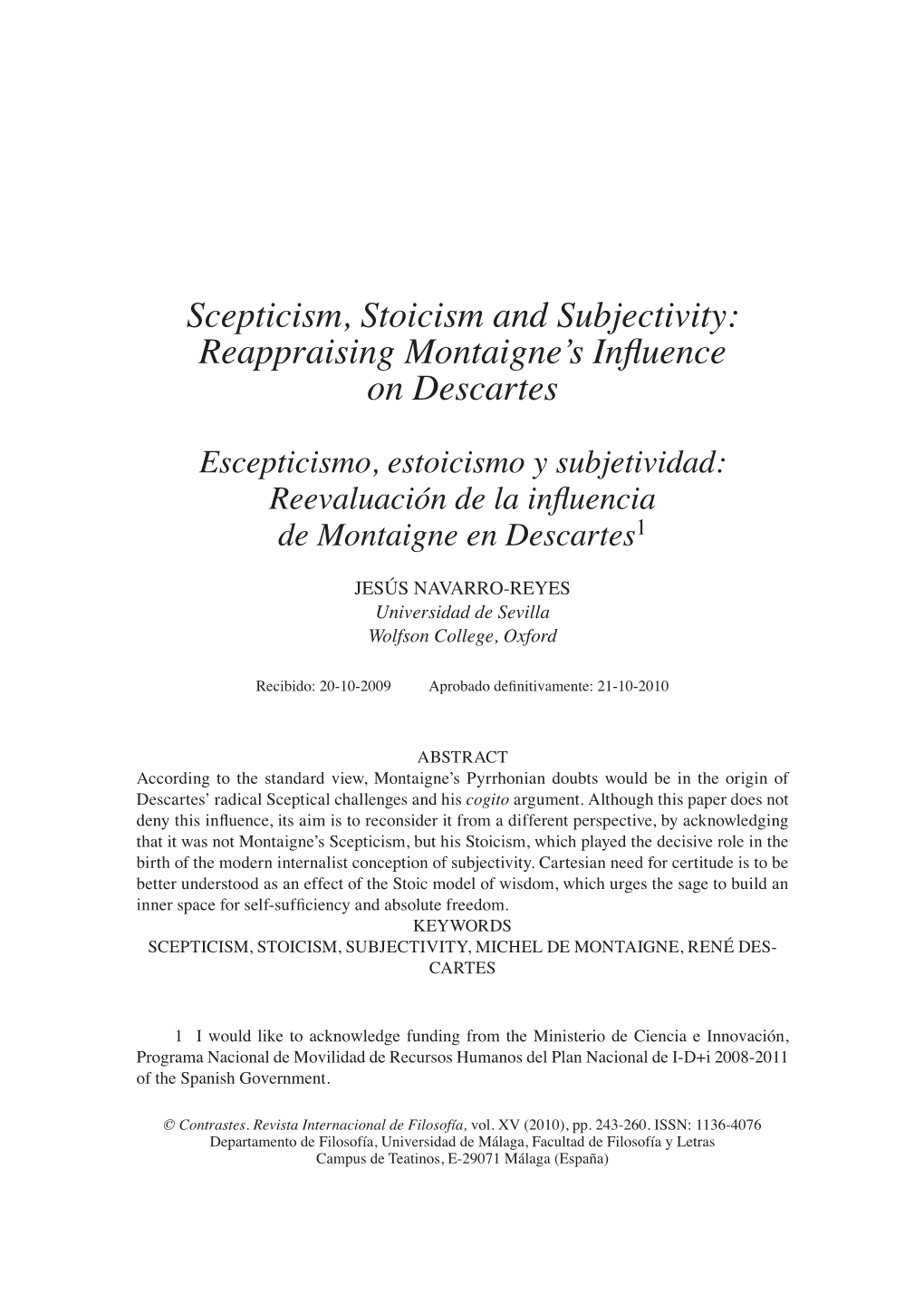 Scepticism, Stoicism and Subjectivity: Reappraising Montaigne's Influence on Descartes

Escepticismo, estoicismo y subjetividad: Reevaluación de la influencia de Montaigne en Descartes$^1$

JESÚS NAVARRO-REYES
Universidad de Sevilla
Wolfson College, Oxford

Recibido: 20-10-2009 Aprobado definitivamente: 21-10-2010

ABSTRACT
According to the standard view, Montaigne's Pyrrhonian doubts would be in the origin of Descartes' radical Sceptical challenges and his cogito argument. Although this paper does not deny this influence, its aim is to reconsider it from a different perspective, by acknowledging that it was not Montaigne's Scepticism, but his Stoicism, which played the decisive role in the birth of the modern internalist conception of subjectivity. Cartesian need for certitude is to be better understood as an effect of the Stoic model of wisdom, which urges the sage to build an inner space for self-sufficiency and absolute freedom.
KEYWORDS
SCEPTICISM, STOICISM, SUBJECTIVITY, MICHEL DE MONTAIGNE, RENÉ DESCARTES

1 I would like to acknowledge funding from the Ministerio de Ciencia e Innovación, Programa Nacional de Movilidad de Recursos Humanos del Plan Nacional de I-D+i 2008-2011 of the Spanish Government.

© Contrastes. Revista Internacional de Filosofía, vol. XV (2010), pp. 243-260. ISSN: 1136-4076
Departamento de Filosofía, Universidad de Málaga, Facultad de Filosofía y Letras
Campus de Teatinos, E-29071 Málaga (España)